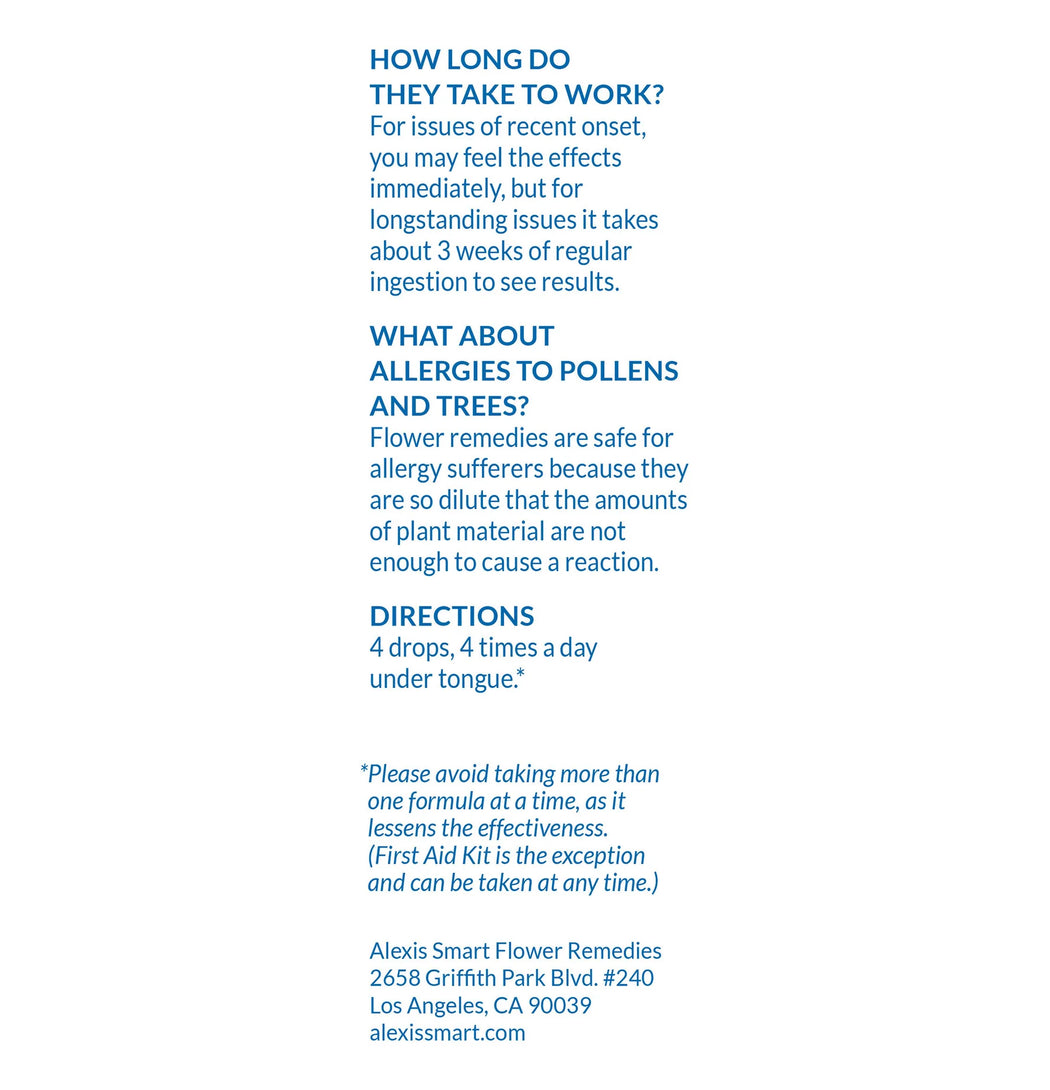 HOW LONG DO THEY TAKE TO WORK?
For issues of recent onset, you may feel the effects immediately, but for longstanding issues it takes about 3 weeks of regular ingestion to see results.

WHAT ABOUT ALLERGIES TO POLLENS AND TREES?
Flower remedies are safe for allergy sufferers because they are so dilute that the amounts of plant material are not enough to cause a reaction.

DIRECTIONS
4 drops, 4 times a day under tongue.*

*Please avoid taking more than one formula at a time, as it lessens the effectiveness. (First Aid Kit is the exception and can be taken at any time.)

Alexis Smart Flower Remedies
2658 Griffith Park Blvd. #240
Los Angeles, CA 90039
alexissmart.com